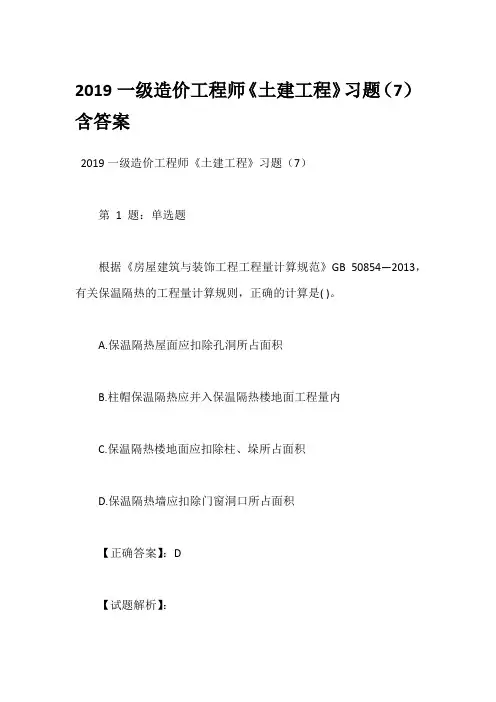 2019 一级造价工程师《土建工程》习题（7）含答案

2019 一级造价工程师《土建工程》习题（7）

第 1 题：单选题

根据《房屋建筑与装饰工程工程量计算规范》GB 50854—2013，有关保温隔热的工程量计算规则，正确的计算是( )。

A.保温隔热屋面应扣除孔洞所占面积

B.柱帽保温隔热应并入保温隔热楼地面工程量内

C.保温隔热楼地面应扣除柱、垛所占面积

D.保温隔热墙应扣除门窗洞口所占面积

【正确答案】：D

【试题解析】：